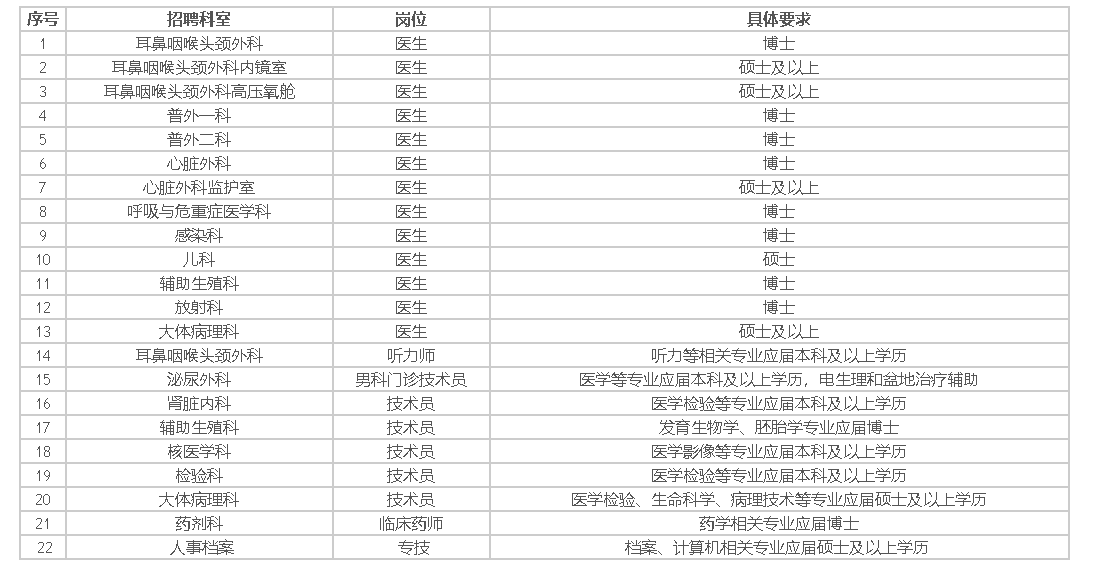 | 序号 | 招聘科室 | 岗位 | 具体要求 |
|---|---|---|---|
| 1 | 耳鼻咽喉头颈外科 | 医生 | 博士 |
| 2 | 耳鼻咽喉头颈外科内镜室 | 医生 | 硕士及以上 |
| 3 | 耳鼻咽喉头颈外科高压氧舱 | 医生 | 硕士及以上 |
| 4 | 普外一科 | 医生 | 博士 |
| 5 | 普外二科 | 医生 | 博士 |
| 6 | 心脏外科 | 医生 | 博士 |
| 7 | 心脏外科监护室 | 医生 | 硕士及以上 |
| 8 | 呼吸与危重症医学科 | 医生 | 博士 |
| 9 | 感染科 | 医生 | 博士 |
| 10 | 儿科 | 医生 | 硕士 |
| 11 | 辅助生殖科 | 医生 | 博士 |
| 12 | 放射科 | 医生 | 博士 |
| 13 | 大体病理科 | 医生 | 硕士及以上 |
| 14 | 耳鼻咽喉头颈外科 | 听力师 | 听力等相关专业应届本科及以上学历 |
| 15 | 泌尿外科 | 男科门诊技术员 | 医学等专业应届本科及以上学历，电生理和盆地治疗辅助 |
| 16 | 肾脏内科 | 技术员 | 医学检验等专业应届本科及以上学历 |
| 17 | 辅助生殖科 | 技术员 | 发育生物学、胚胎学专业应届博士 |
| 18 | 核医学科 | 技术员 | 医学影像等专业应届本科及以上学历 |
| 19 | 检验科 | 技术员 | 医学检验等专业应届本科及以上学历 |
| 20 | 大体病理科 | 技术员 | 医学检验、生命科学、病理技术等专业应届硕士及以上学历 |
| 21 | 药剂科 | 临床药师 | 药学相关专业应届博士 |
| 22 | 人事档案 | 专技 | 档案、计算机相关专业应届硕士及以上学历 |